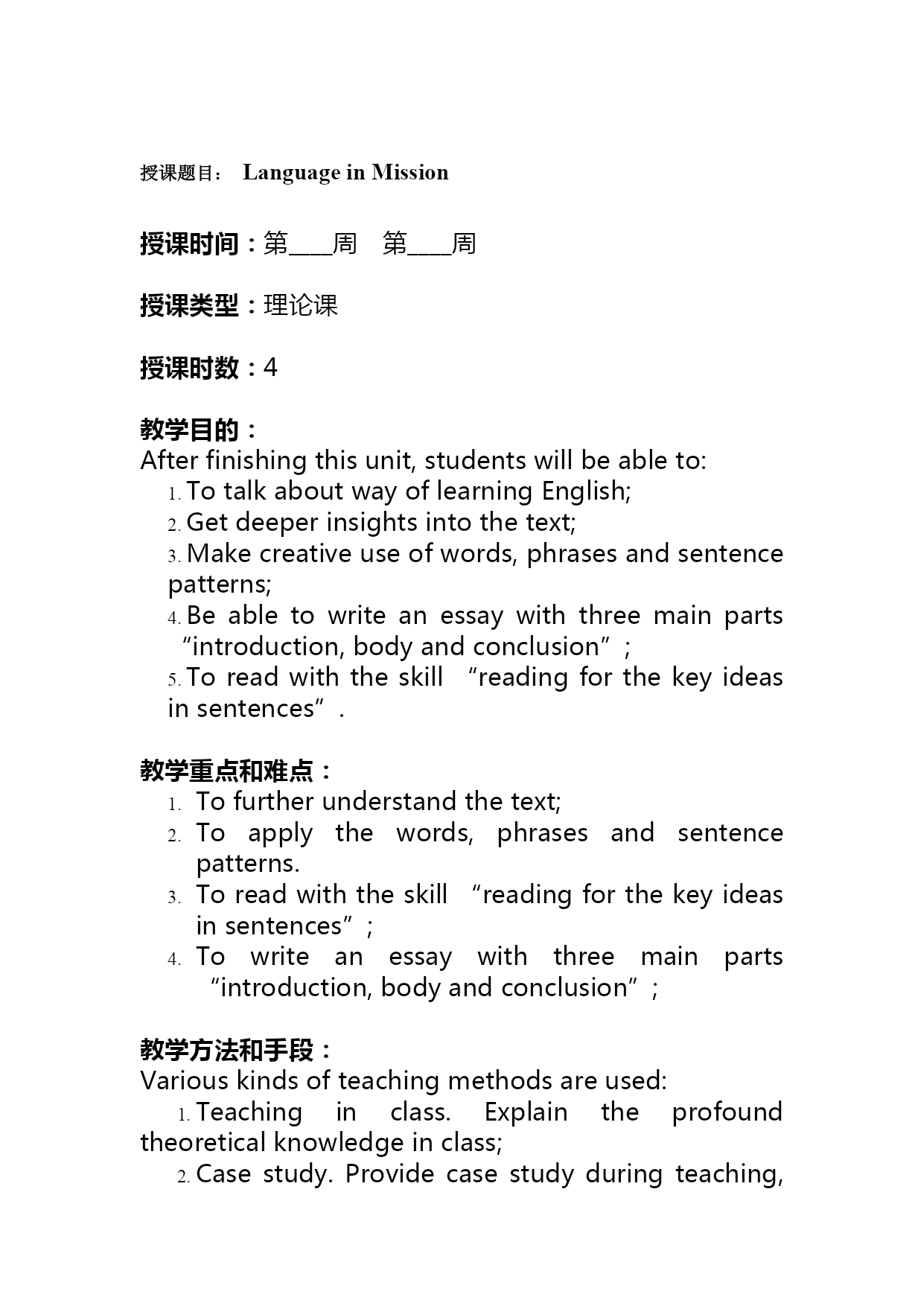 授课题目： Language in Mission

授课时间：第____周　第____周

授课类型：理论课

授课时数：4

教学目的：
After finishing this unit, students will be able to:
1. To talk about way of learning English;
2. Get deeper insights into the text;
3. Make creative use of words, phrases and sentence patterns;
4. Be able to write an essay with three main parts “introduction, body and conclusion”;
5. To read with the skill “reading for the key ideas in sentences”.

教学重点和难点：
1. To further understand the text;
2. To apply the words, phrases and sentence patterns.
3. To read with the skill “reading for the key ideas in sentences”;
4. To write an essay with three main parts “introduction, body and conclusion”;

教学方法和手段：
Various kinds of teaching methods are used:
1. Teaching in class. Explain the profound theoretical knowledge in class;
2. Case study. Provide case study during teaching,